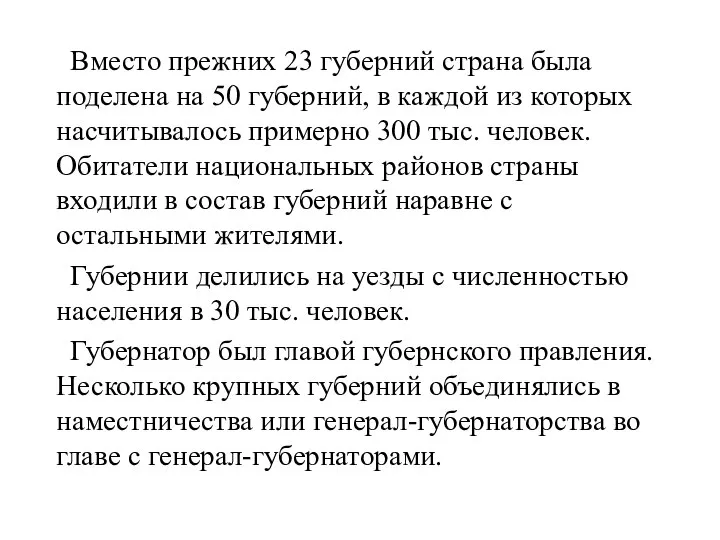 Вместо прежних 23 губерний страна была поделена на 50 губерний, в каждой из которых насчитывалось примерно 300 тыс. человек. Обитатели национальных районов страны входили в состав губерний наравне с остальными жителями.

Губернии делились на уезды с численностью населения в 30 тыс. человек.

Губернатор был главой губернского правления. Несколько крупных губерний объединялись в наместничества или генерал-губернаторства во главе с генерал-губернаторами.